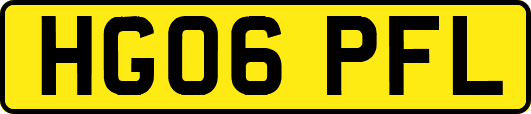 HG06 PFL